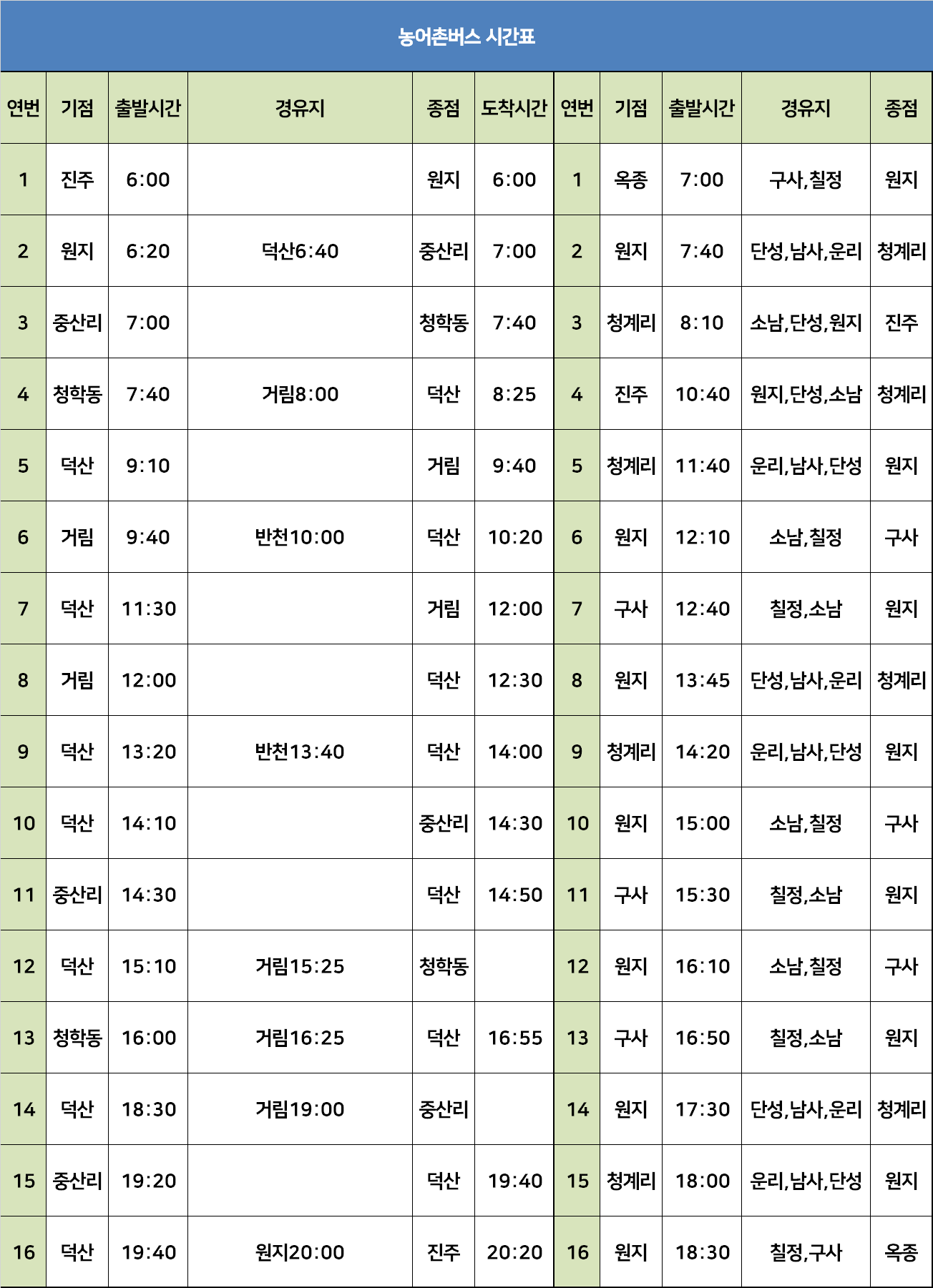 농어촌버스 시간표

| 연번 | 기점 | 출발시간 | 경유지 | 종점 | 도착시간 | 연번 | 기점 | 출발시간 | 경유지 | 종점 |
|---|---|---|---|---|---|---|---|---|---|---|
| 1 | 진주 | 6:00 | | 원지 | 6:00 | 1 | 옥종 | 7:00 | 구사,칠정 | 원지 |
| 2 | 원지 | 6:20 | 덕산6:40 | 중산리 | 7:00 | 2 | 원지 | 7:40 | 단성,남사,운리 | 청계리 |
| 3 | 중산리 | 7:00 | | 청학동 | 7:40 | 3 | 청계리 | 8:10 | 소남,단성,원지 | 진주 |
| 4 | 청학동 | 7:40 | 거림8:00 | 덕산 | 8:25 | 4 | 진주 | 10:40 | 원지,단성,소남 | 청계리 |
| 5 | 덕산 | 9:10 | | 거림 | 9:40 | 5 | 청계리 | 11:40 | 운리,남사,단성 | 원지 |
| 6 | 거림 | 9:40 | 반천10:00 | 덕산 | 10:20 | 6 | 원지 | 12:10 | 소남,칠정 | 구사 |
| 7 | 덕산 | 11:30 | | 거림 | 12:00 | 7 | 구사 | 12:40 | 칠정,소남 | 원지 |
| 8 | 거림 | 12:00 | | 덕산 | 12:30 | 8 | 원지 | 13:45 | 단성,남사,운리 | 청계리 |
| 9 | 덕산 | 13:20 | 반천13:40 | 덕산 | 14:00 | 9 | 청계리 | 14:20 | 운리,남사,단성 | 원지 |
| 10 | 덕산 | 14:10 | | 중산리 | 14:30 | 10 | 원지 | 15:00 | 소남,칠정 | 구사 |
| 11 | 중산리 | 14:30 | | 덕산 | 14:50 | 11 | 구사 | 15:30 | 칠정,소남 | 원지 |
| 12 | 덕산 | 15:10 | 거림15:25 | 청학동 | | 12 | 원지 | 16:10 | 소남,칠정 | 구사 |
| 13 | 청학동 | 16:00 | 거림16:25 | 덕산 | 16:55 | 13 | 구사 | 16:50 | 칠정,소남 | 원지 |
| 14 | 덕산 | 18:30 | 거림19:00 | 중산리 | | 14 | 원지 | 17:30 | 단성,남사,운리 | 청계리 |
| 15 | 중산리 | 19:20 | | 덕산 | 19:40 | 15 | 청계리 | 18:00 | 운리,남사,단성 | 원지 |
| 16 | 덕산 | 19:40 | 원지20:00 | 진주 | 20:20 | 16 | 원지 | 18:30 | 칠정,구사 | 옥종 |